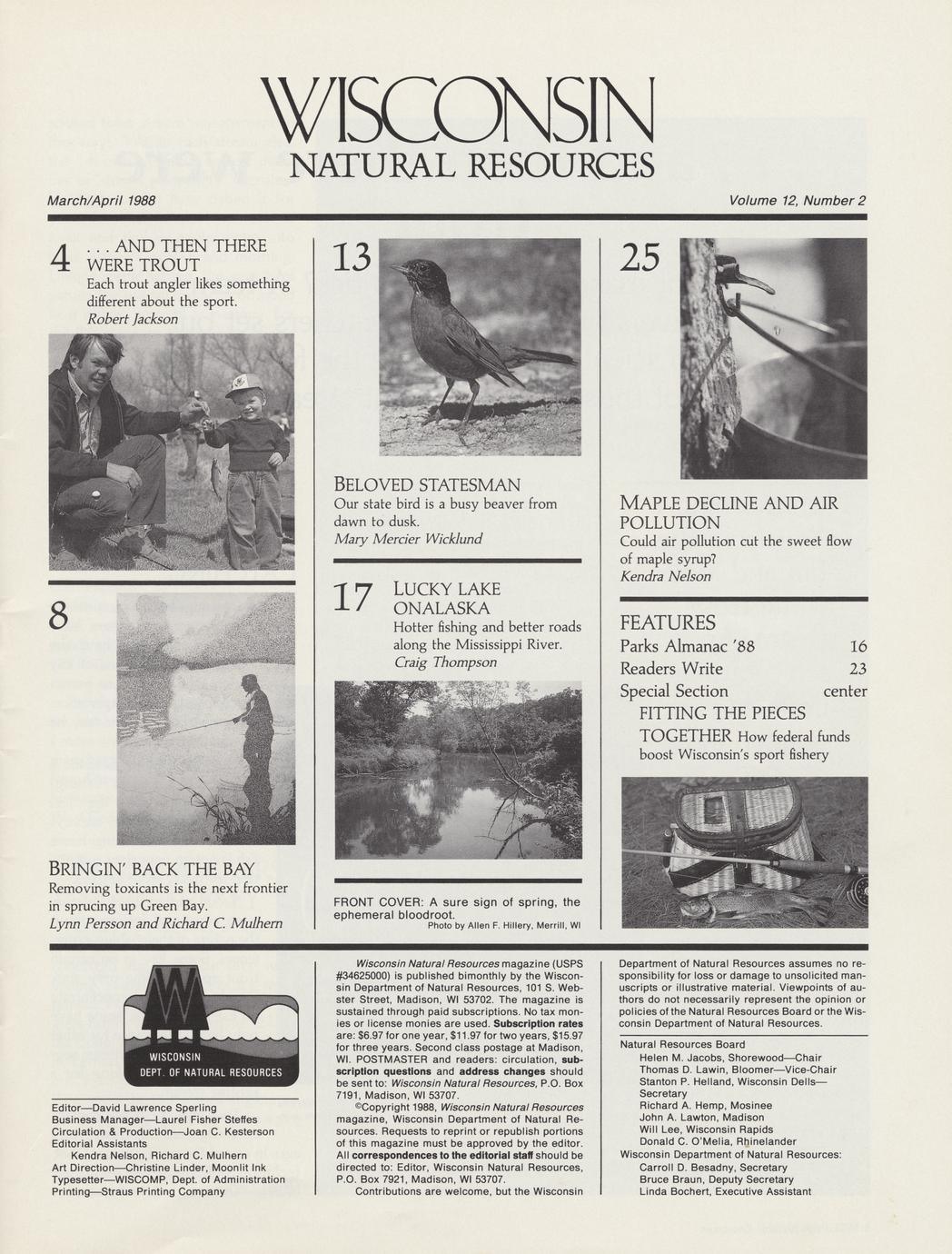 WISCONSIN
NATURAL RESOURCES

March/April 1988

Volume 12, Number 2

4 . . . AND THEN THERE WERE TROUT
Each trout angler likes something different about the sport.
Robert Jackson

8

BRINGIN' BACK THE BAY
Removing toxicants is the next frontier in sprucing up Green Bay.
Lynn Persson and Richard C. Mulhern

13

BELOVED STATESMAN
Our state bird is a busy beaver from dawn to dusk.
Mary Mercier Wicklund

17 LUCKY LAKE ONALASKA
Hotter fishing and better roads along the Mississippi River.
Craig Thompson

FRONT COVER: A sure sign of spring, the ephemeral bloodroot.
Photo by Allen F. Hillery, Merrill, WI

25

MAPLE DECLINE AND AIR POLLUTION
Could air pollution cut the sweet flow of maple syrup?
Kendra Nelson

FEATURES
Parks Almanac '88 16
Readers Write 23
Special Section center
FITTING THE PIECES TOGETHER How federal funds boost Wisconsin's sport fishery

WISCONSIN
DEPT. OF NATURAL RESOURCES

Editor—David Lawrence Sperling
Business Manager—Laurel Fisher Steffes
Circulation & Production—Joan C. Kesterson
Editorial Assistants
Kendra Nelson, Richard C. Mulhern
Art Direction—Christine Linder, Moonlit Ink
Typesetter—WISCOMP, Dept. of Administration
Printing—Straus Printing Company

Wisconsin Natural Resources magazine (USPS #34625000) is published bimonthly by the Wisconsin Department of Natural Resources, 101 S. Webster Street, Madison, WI 53702. The magazine is sustained through paid subscriptions. No tax monies or license monies are used. Subscription rates are: $6.97 for one year, $11.97 for two years, $15.97 for three years. Second class postage at Madison, WI. POSTMASTER and readers: circulation, subscription questions and address changes should be sent to: Wisconsin Natural Resources, P.O. Box 7191, Madison, WI 53707.
©Copyright 1988, Wisconsin Natural Resources magazine, Wisconsin Department of Natural Resources. Requests to reprint or republish portions of this magazine must be approved by the editor. All correspondences to the editorial staff should be directed to: Editor, Wisconsin Natural Resources, P.O. Box 7921, Madison, WI 53707.
Contributions are welcome, but the Wisconsin Department of Natural Resources assumes no responsibility for loss or damage to unsolicited manuscripts or illustrative material. Viewpoints of authors do not necessarily represent the opinion or policies of the Natural Resources Board or the Wisconsin Department of Natural Resources.

Natural Resources Board
Helen M. Jacobs, Shorewood—Chair
Thomas D. Lawin, Bloomer—Vice-Chair
Stanton P. Helland, Wisconsin Dells—Secretary
Richard A. Hemp, Mosinee
John A. Lawton, Madison
Will Lee, Wisconsin Rapids
Donald C. O'Melia, Rhinelander
Wisconsin Department of Natural Resources:
Carroll D. Besadny, Secretary
Bruce Braun, Deputy Secretary
Linda Bochert, Executive Assistant